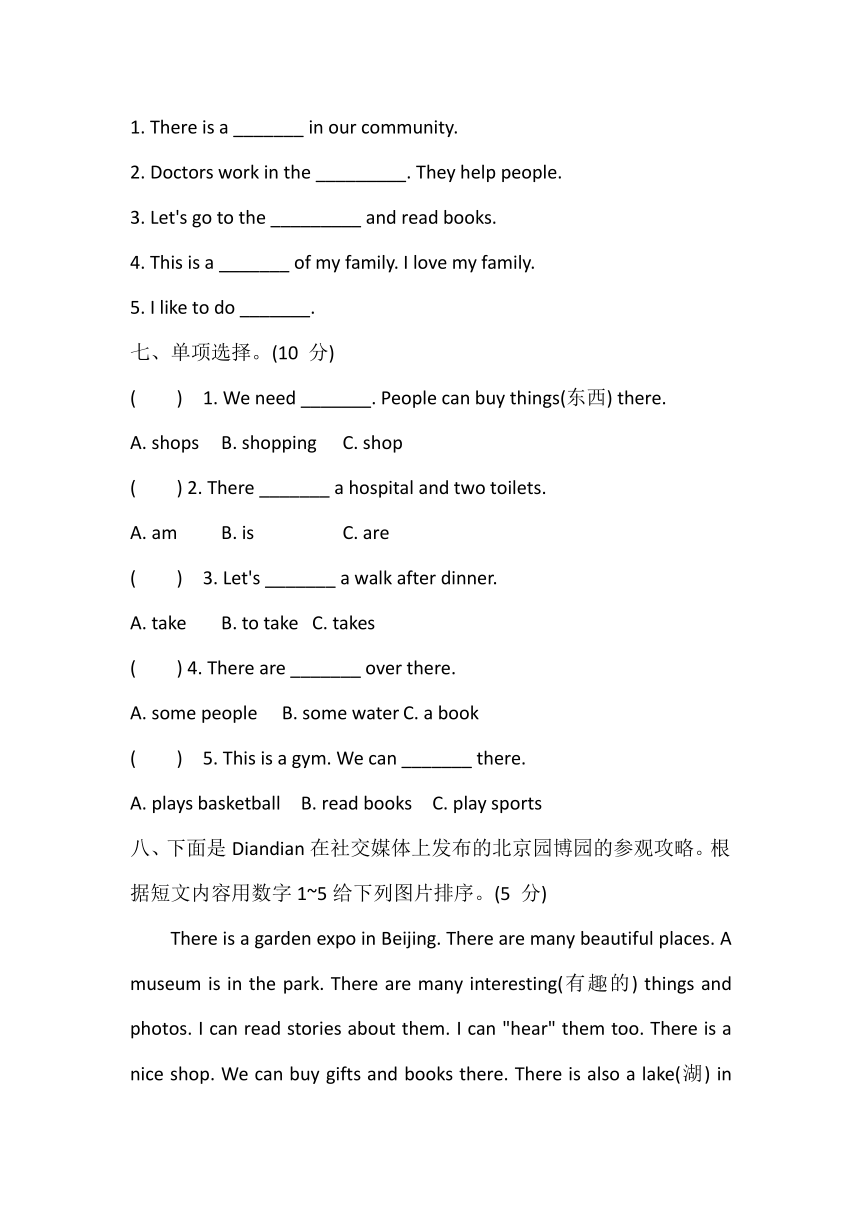 1. There is a _______ in our community.

2. Doctors work in the _________. They help people.

3. Let's go to the _________ and read books.

4. This is a _______ of my family. I love my family.

5. I like to do _______.

七、单项选择。(10 分)

( ) 1. We need _______. People can buy things(东西) there.

A. shops B. shopping C. shop

( ) 2. There _______ a hospital and two toilets.

A. am B. is C. are

( ) 3. Let's _______ a walk after dinner.

A. take B. to take C. takes

( ) 4. There are _______ over there.

A. some people B. some water C. a book

( ) 5. This is a gym. We can _______ there.

A. plays basketball B. read books C. play sports

八、下面是 Diandian 在社交媒体上发布的北京园博园的参观攻略。根据短文内容用数字 1~5 给下列图片排序。(5 分)

There is a garden expo in Beijing. There are many beautiful places. A museum is in the park. There are many interesting(有趣的) things and photos. I can read stories about them. I can "hear" them too. There is a nice shop. We can buy gifts and books there. There is also a lake(湖) in